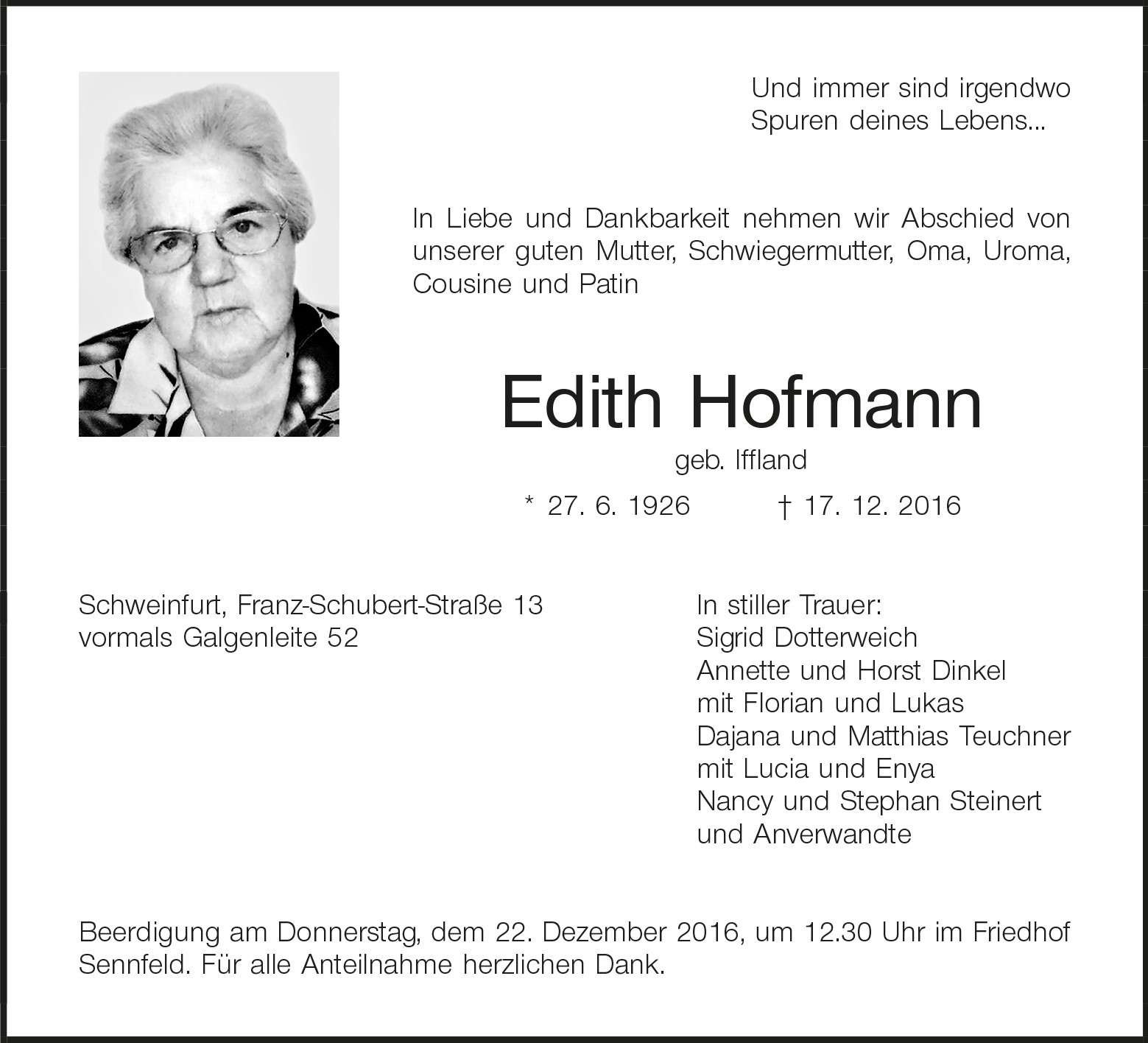 Und immer sind irgendwo
Spuren deines Lebens...

In Liebe und Dankbarkeit nehmen wir Abschied von unserer guten Mutter, Schwiegermutter, Oma, Uroma, Cousine und Patin

Edith Hofmann

geb. Iffland

* 27. 6. 1926 † 17. 12. 2016

Schweinfurt, Franz-Schubert-Straße 13
vormals Galgenleite 52

In stiller Trauer:
Sigrid Dotterweich
Annette und Horst Dinkel
mit Florian und Lukas
Dajana und Matthias Teuchner
mit Lucia und Enya
Nancy und Stephan Steinert
und Anverwandte

Beerdigung am Donnerstag, dem 22. Dezember 2016, um 12.30 Uhr im Friedhof Sennfeld. Für alle Anteilnahme herzlichen Dank.